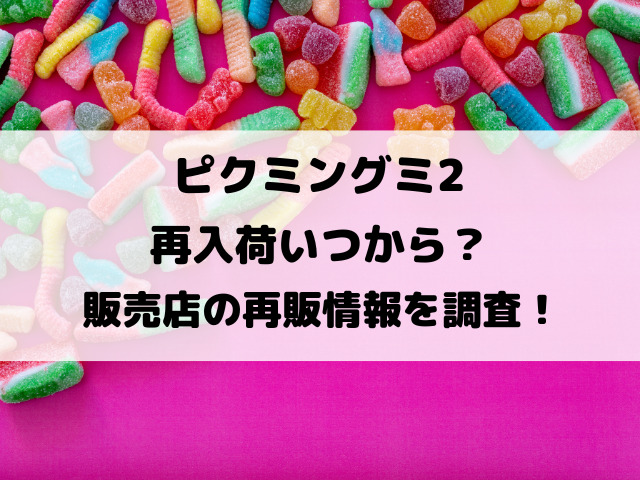 ピクミングミ2
再入荷いつから？
販売店の再販情報を調査！